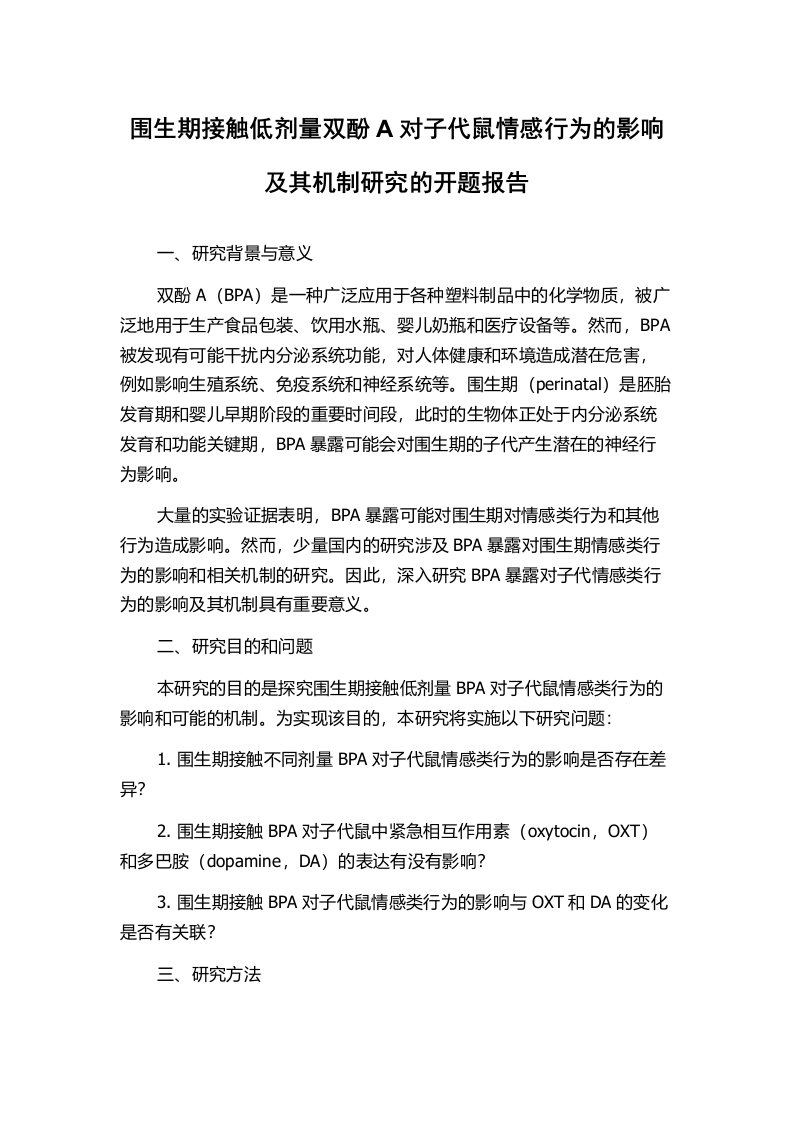 围生期接触低剂量双酚 A 对子代鼠情感行为的影响及其机制研究的开题报告

一、研究背景与意义

双酚 A（BPA）是一种广泛应用于各种塑料制品中的化学物质，被广泛地用于生产食品包装、饮用水瓶、婴儿奶瓶和医疗设备等。然而，BPA 被发现有可能干扰内分泌系统功能，对人体健康和环境造成潜在危害，例如影响生殖系统、免疫系统和神经系统等。围生期（perinatal）是胚胎发育期和婴儿早期阶段的重要时间段，此时的生物体正处于内分泌系统发育和功能关键期，BPA 暴露可能会对围生期的子代产生潜在的神经行为影响。

大量的实验证据表明，BPA 暴露可能对围生期对情感类行为和其他行为造成影响。然而，少量国内的研究涉及 BPA 暴露对围生期情感类行为的影响和相关机制的研究。因此，深入研究 BPA 暴露对子代情感类行为的影响及其机制具有重要意义。

二、研究目的和问题

本研究的目的是探究围生期接触低剂量 BPA 对子代鼠情感类行为的影响和可能的机制。为实现该目的，本研究将实施以下研究问题：

1. 围生期接触不同剂量 BPA 对子代鼠情感类行为的影响是否存在差异?

2. 围生期接触 BPA 对子代鼠中紧急相互作用素（oxytocin，OXT）和多巴胺（dopamine，DA）的表达有没有影响?

3. 围生期接触 BPA 对子代鼠情感类行为的影响与 OXT 和 DA 的变化是否有关联?

三、研究方法